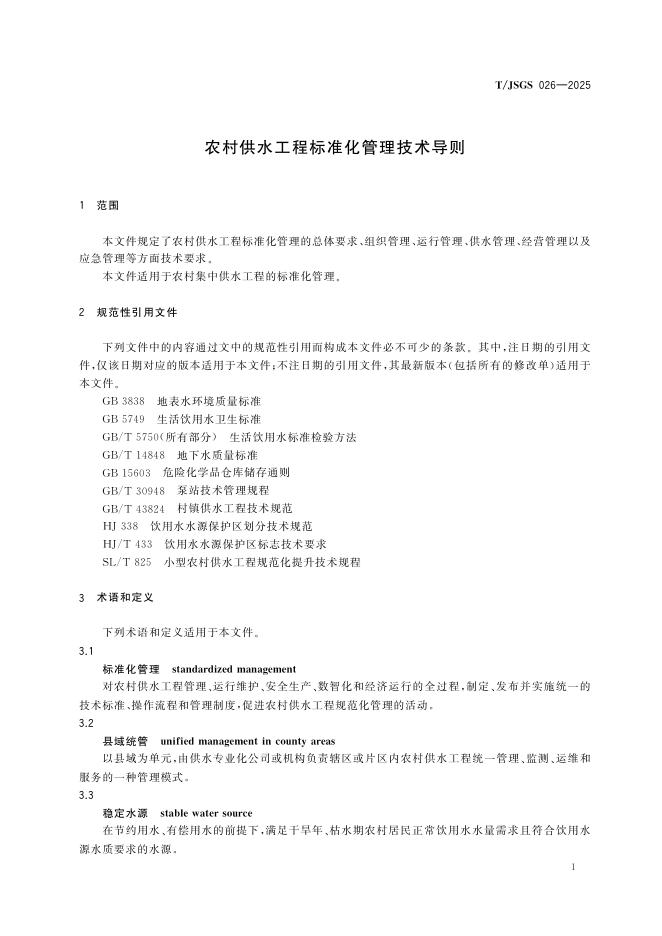 T/JSGS 026—2025

农村供水工程标准化管理技术导则

1 范围

本文件规定了农村供水工程标准化管理的总体要求、组织管理、运行管理、供水管理、经营管理以及应急管理等方面技术要求。
本文件适用于农村集中供水工程的标准化管理。

2 规范性引用文件

下列文件中的内容通过文中的规范性引用而构成本文件必不可少的条款。其中，注日期的引用文件，仅该日期对应的版本适用于本文件；不注日期的引用文件，其最新版本（包括所有的修改单）适用于本文件。
GB 3838 地表水环境质量标准
GB 5749 生活饮用水卫生标准
GB/T 5750（所有部分） 生活饮用水标准检验方法
GB/T 14848 地下水质量标准
GB 15603 危险化学品仓库储存通则
GB/T 30948 泵站技术管理规程
GB/T 43824 村镇供水工程技术规范
HJ 338 饮用水水源保护区划分技术规范
HJ/T 433 饮用水水源保护区标志技术要求
SL/T 825 小型农村供水工程规范化提升技术规程

3 术语和定义

下列术语和定义适用于本文件。
3.1
标准化管理 standardized management
对农村供水工程管理、运行维护、安全生产、数智化和经济运行的全过程，制定、发布并实施统一的技术标准、操作流程和管理制度，促进农村供水工程规范化管理的活动。
3.2
县域统管 unified management in county areas
以县域为单元，由供水专业化公司或机构负责辖区或片区内农村供水工程统一管理、监测、运维和服务的一种管理模式。
3.3
稳定水源 stable water source
在节约用水、有偿用水的前提下，满足干旱年、枯水期农村居民正常饮用水水量需求且符合饮用水源水质要求的水源。

1